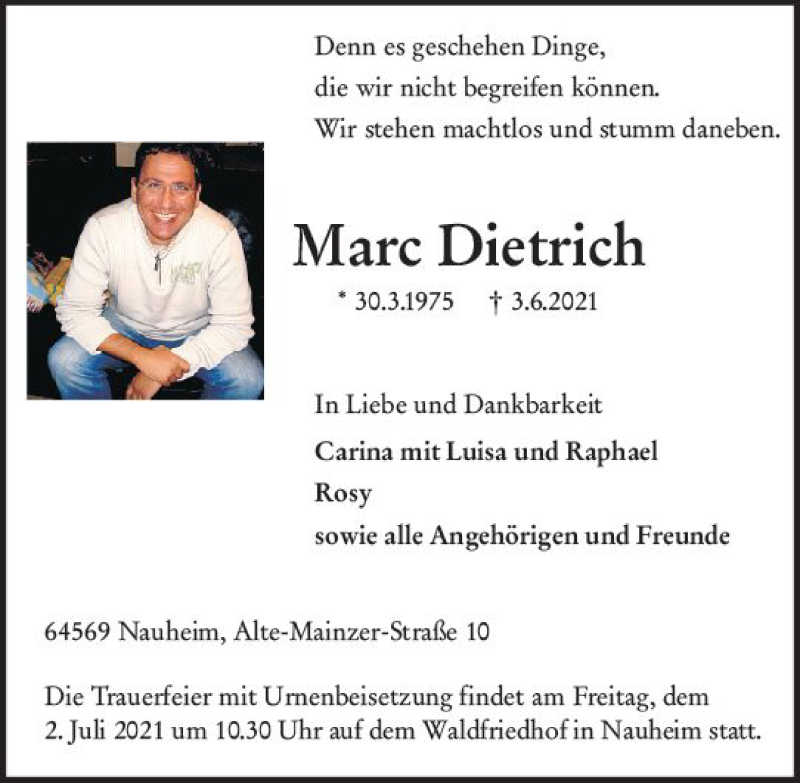 Denn es geschehen Dinge,
die wir nicht begreifen können.
Wir stehen machtlos und stumm daneben.

Marc Dietrich

* 30.3.1975 † 3.6.2021

In Liebe und Dankbarkeit

Carina mit Luisa und Raphael
Rosy
sowie alle Angehörigen und Freunde

64569 Nauheim, Alte-Mainzer-Straße 10

Die Trauerfeier mit Urnenbeisetzung findet am Freitag, dem 2. Juli 2021 um 10.30 Uhr auf dem Waldfriedhof in Nauheim statt.